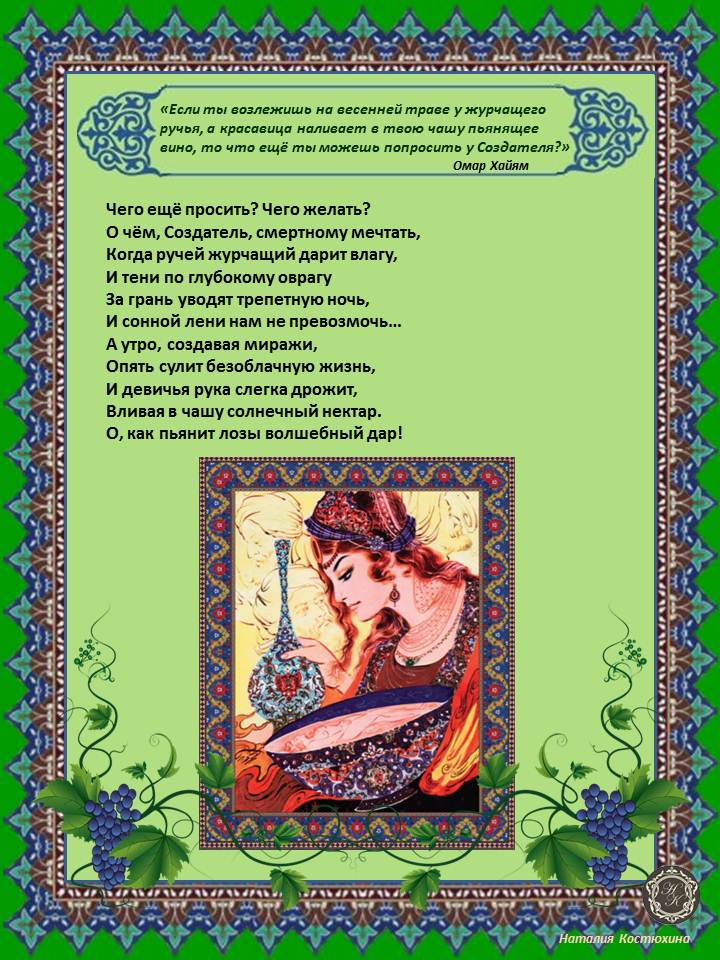 «Если ты возлежишь на весенней траве у журчащего ручья, а красавица наливает в твою чашу пьянящее вино, то что ещё ты можешь попросить у Создателя?»
Омар Хайям

Чего ещё просить? Чего желать?
О чём, Создатель, смертному мечтать,
Когда ручей журчащий дарит влагу,
И тени по глубокому оврагу
За грань уводят трепетную ночь,
И сонной лени нам не превозмочь...
А утро, создавая миражи,
Опять сулит безоблачную жизнь,
И девичья рука слегка дрожит,
Вливая в чашу солнечный нектар.
О, как пьянит лозы волшебный дар!

НК

Наталия Костюхина